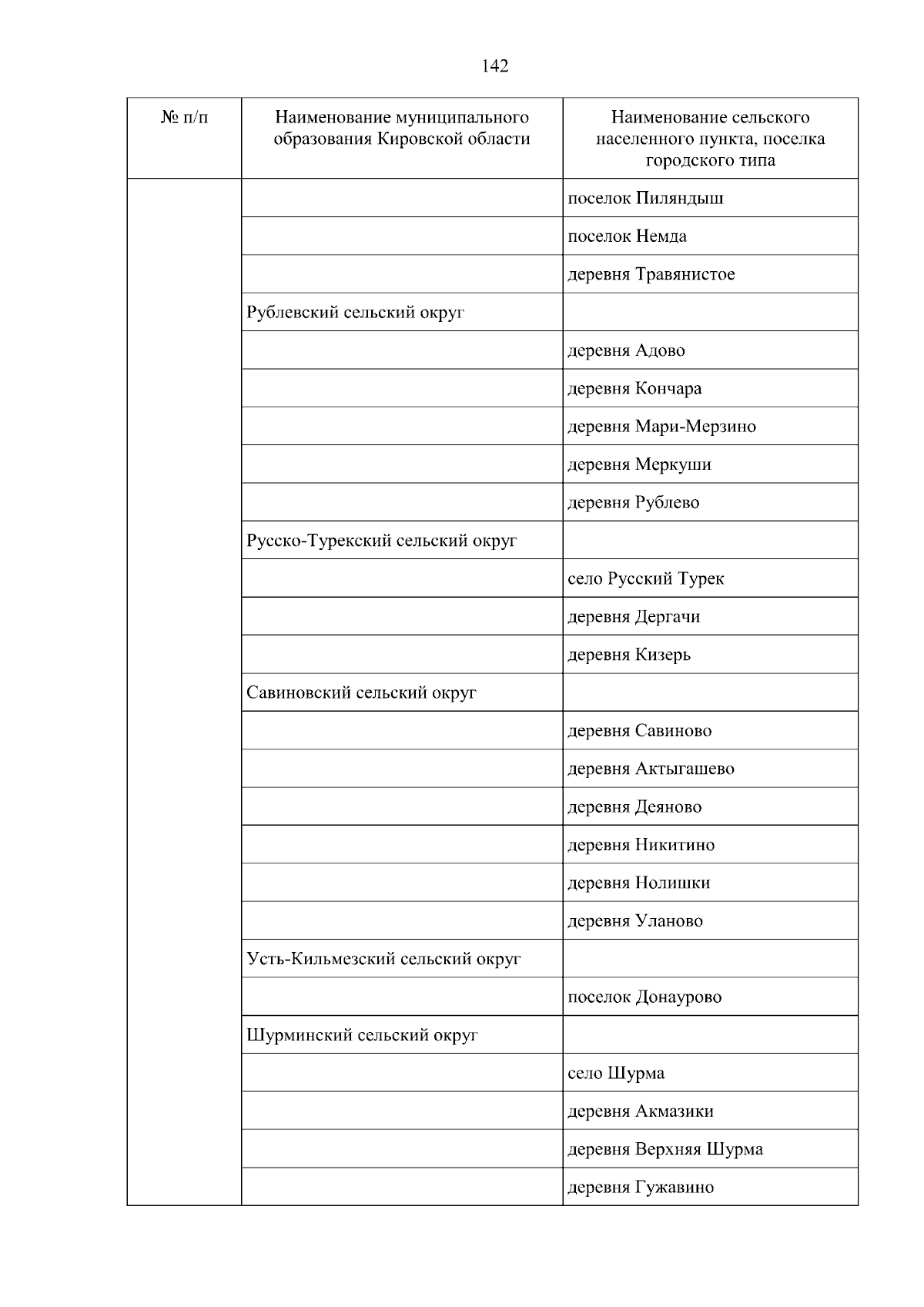 142

| № п/п | Наименование муниципального образования Кировской области | Наименование сельского населенного пункта, поселка городского типа |
|---|---|---|
| | | поселок Пиляндыш |
| | | поселок Немда |
| | | деревня Травянистое |
| | Рублевский сельский округ | |
| | | деревня Адово |
| | | деревня Кончара |
| | | деревня Мари-Мерзино |
| | | деревня Меркуши |
| | | деревня Рублево |
| | Русско-Турекский сельский округ | |
| | | село Русский Турек |
| | | деревня Дергачи |
| | | деревня Кизерь |
| | Савиновский сельский округ | |
| | | деревня Савиново |
| | | деревня Актыгашево |
| | | деревня Деяново |
| | | деревня Никитино |
| | | деревня Нолишки |
| | | деревня Уланово |
| | Усть-Кильмезский сельский округ | |
| | | поселок Донаурово |
| | Шурминский сельский округ | |
| | | село Шурма |
| | | деревня Акмазики |
| | | деревня Верхняя Шурма |
| | | деревня Гужавино |